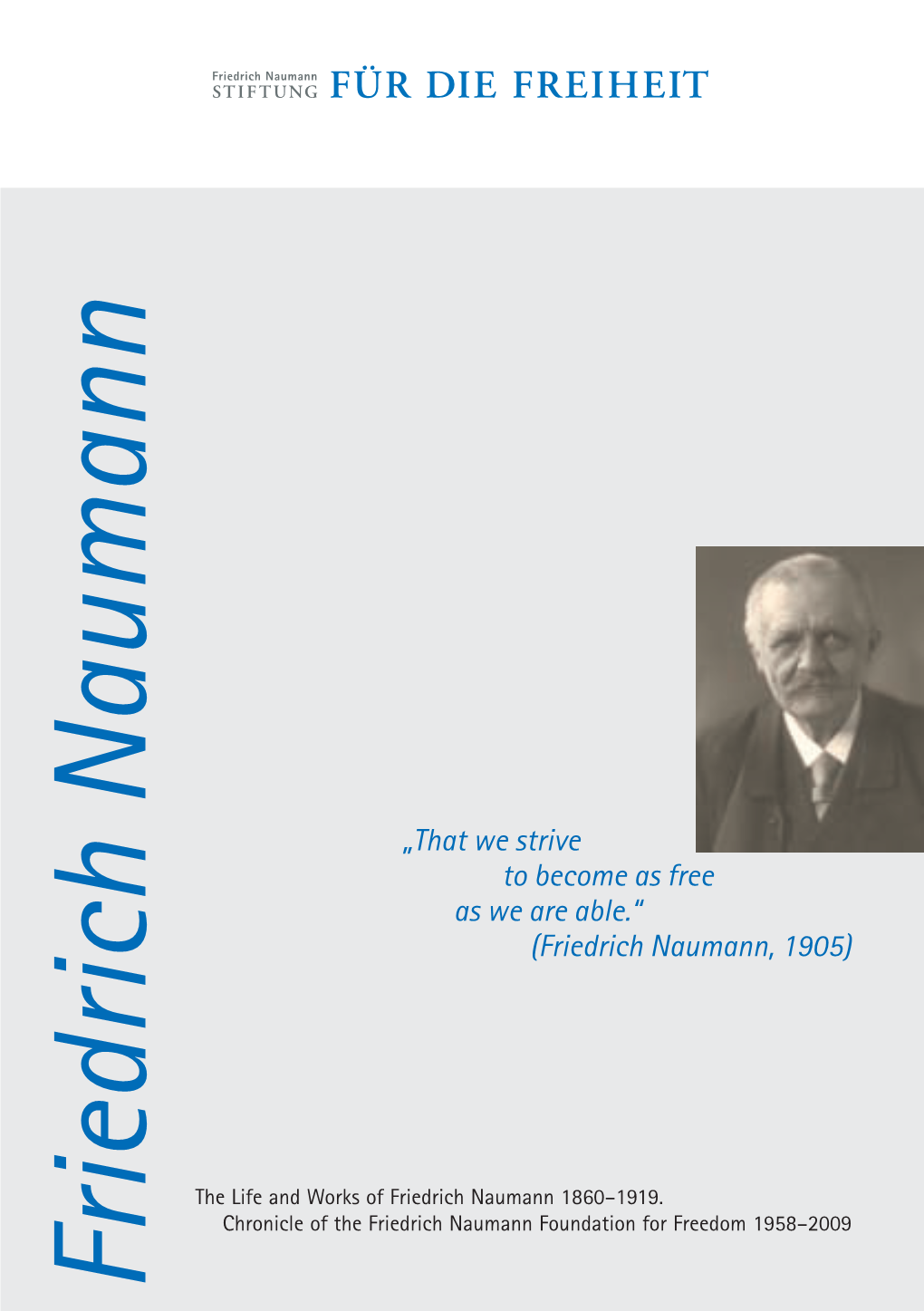 Friedrich Naumann
STIFTUNG FÜR DIE FREIHEIT

Friedrich Naumann

„That we strive to become as free as we are able.“ (Friedrich Naumann, 1905)

The Life and Works of Friedrich Naumann 1860–1919.
Chronicle of the Friedrich Naumann Foundation for Freedom 1958–2009